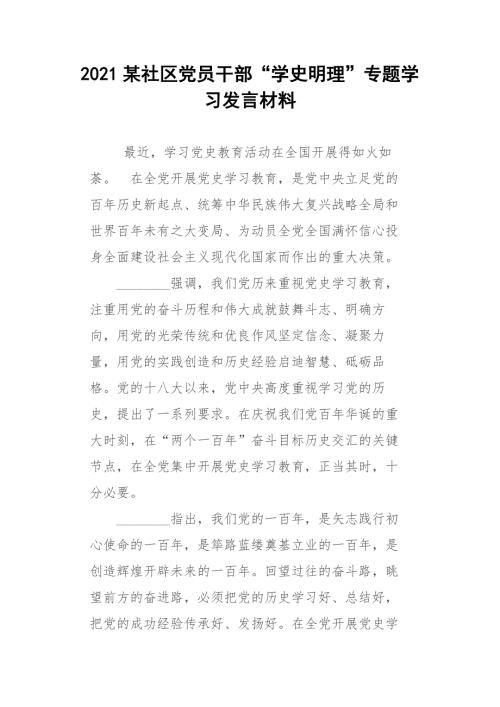 2021 某社区党员干部“学史明理”专题学习发言材料

最近，学习党史教育活动在全国开展得如火如荼。 在全党开展党史学习教育，是党中央立足党的百年历史新起点、统筹中华民族伟大复兴战略全局和世界百年未有之大变局、为动员全党全国满怀信心投身全面建设社会主义现代化国家而作出的重大决策。

________强调，我们党历来重视党史学习教育，注重用党的奋斗历程和伟大成就鼓舞斗志、明确方向，用党的光荣传统和优良作风坚定信念、凝聚力量，用党的实践创造和历史经验启迪智慧、砥砺品格。党的十八大以来，党中央高度重视学习党的历史，提出了一系列要求。在庆祝我们党百年华诞的重大时刻，在“两个一百年”奋斗目标历史交汇的关键节点，在全党集中开展党史学习教育，正当其时，十分必要。

________指出，我们党的一百年，是矢志践行初心使命的一百年，是筚路蓝缕奠基立业的一百年，是创造辉煌开辟未来的一百年。回望过往的奋斗路，眺望前方的奋进路，必须把党的历史学习好、总结好，把党的成功经验传承好、发扬好。在全党开展党史学